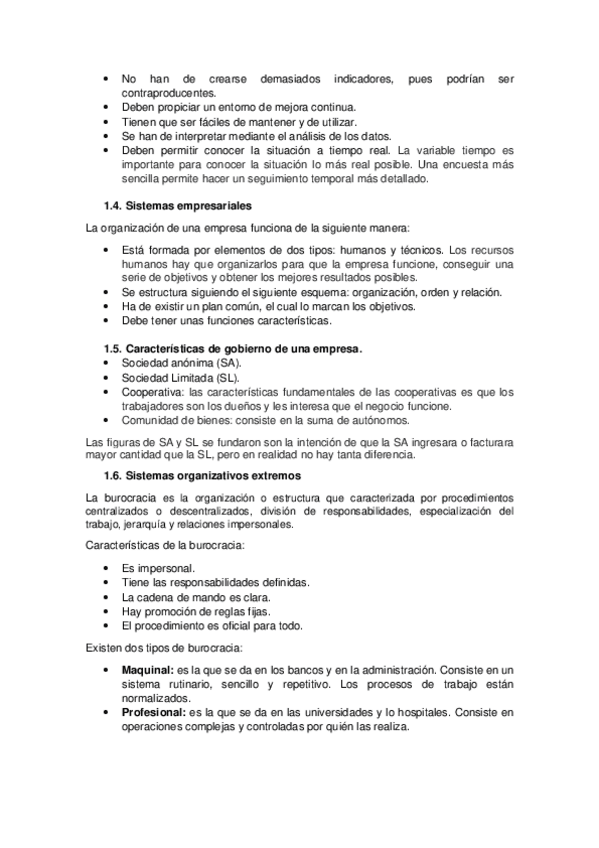 • No han de crearse demasiados indicadores, pues podrían ser contraproducentes.
• Deben propiciar un entorno de mejora continua.
• Tienen que ser fáciles de mantener y de utilizar.
• Se han de interpretar mediante el análisis de los datos.
• Deben permitir conocer la situación a tiempo real. La variable tiempo es importante para conocer la situación lo más real posible. Una encuesta más sencilla permite hacer un seguimiento temporal más detallado.

1.4. Sistemas empresariales

La organización de una empresa funciona de la siguiente manera:

• Está formada por elementos de dos tipos: humanos y técnicos. Los recursos humanos hay que organizarlos para que la empresa funcione, conseguir una serie de objetivos y obtener los mejores resultados posibles.
• Se estructura siguiendo el siguiente esquema: organización, orden y relación.
• Ha de existir un plan común, el cual lo marcan los objetivos.
• Debe tener unas funciones características.

1.5. Características de gobierno de una empresa.
• Sociedad anónima (SA).
• Sociedad Limitada (SL).
• Cooperativa: las características fundamentales de las cooperativas es que los trabajadores son los dueños y les interesa que el negocio funcione.
• Comunidad de bienes: consiste en la suma de autónomos.

Las figuras de SA y SL se fundaron son la intención de que la SA ingresara o facturara mayor cantidad que la SL, pero en realidad no hay tanta diferencia.

1.6. Sistemas organizativos extremos

La burocracia es la organización o estructura que caracterizada por procedimientos centralizados o descentralizados, división de responsabilidades, especialización del trabajo, jerarquía y relaciones impersonales.

Características de la burocracia:

• Es impersonal.
• Tiene las responsabilidades definidas.
• La cadena de mando es clara.
• Hay promoción de reglas fijas.
• El procedimiento es oficial para todo.

Existen dos tipos de burocracia:

• Maquinal: es la que se da en los bancos y en la administración. Consiste en un sistema rutinario, sencillo y repetitivo. Los procesos de trabajo están normalizados.
• Profesional: es la que se da en las universidades y lo hospitales. Consiste en operaciones complejas y controladas por quién las realiza.